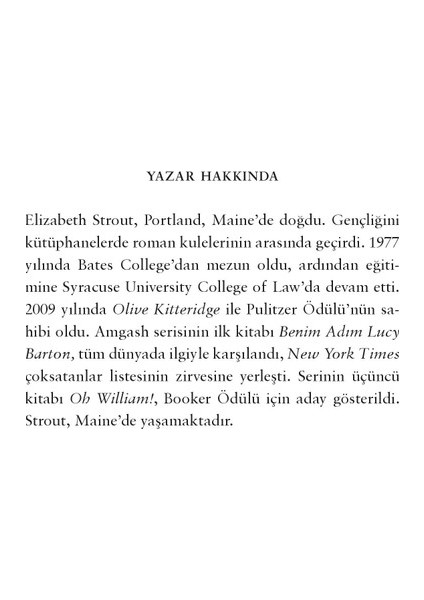 YAZAR HAKKINDA

Elizabeth Strout, Portland, Maine'de doğdu. Gençliğini kütüphanelerde roman kulelerinin arasında geçirdi. 1977 yılında Bates College'dan mezun oldu, ardından eğitimine Syracuse University College of Law'da devam etti. 2009 yılında Olive Kitteridge ile Pulitzer Ödülü'nün sahibi oldu. Amgash serisinin ilk kitabı Benim Adım Lucy Barton, tüm dünyada ilgiyle karşılandı, New York Times çoksatanlar listesinin zirvesine yerleşti. Serinin üçüncü kitabı Oh William!, Booker Ödülü için aday gösterildi. Strout, Maine'de yaşamaktadır.